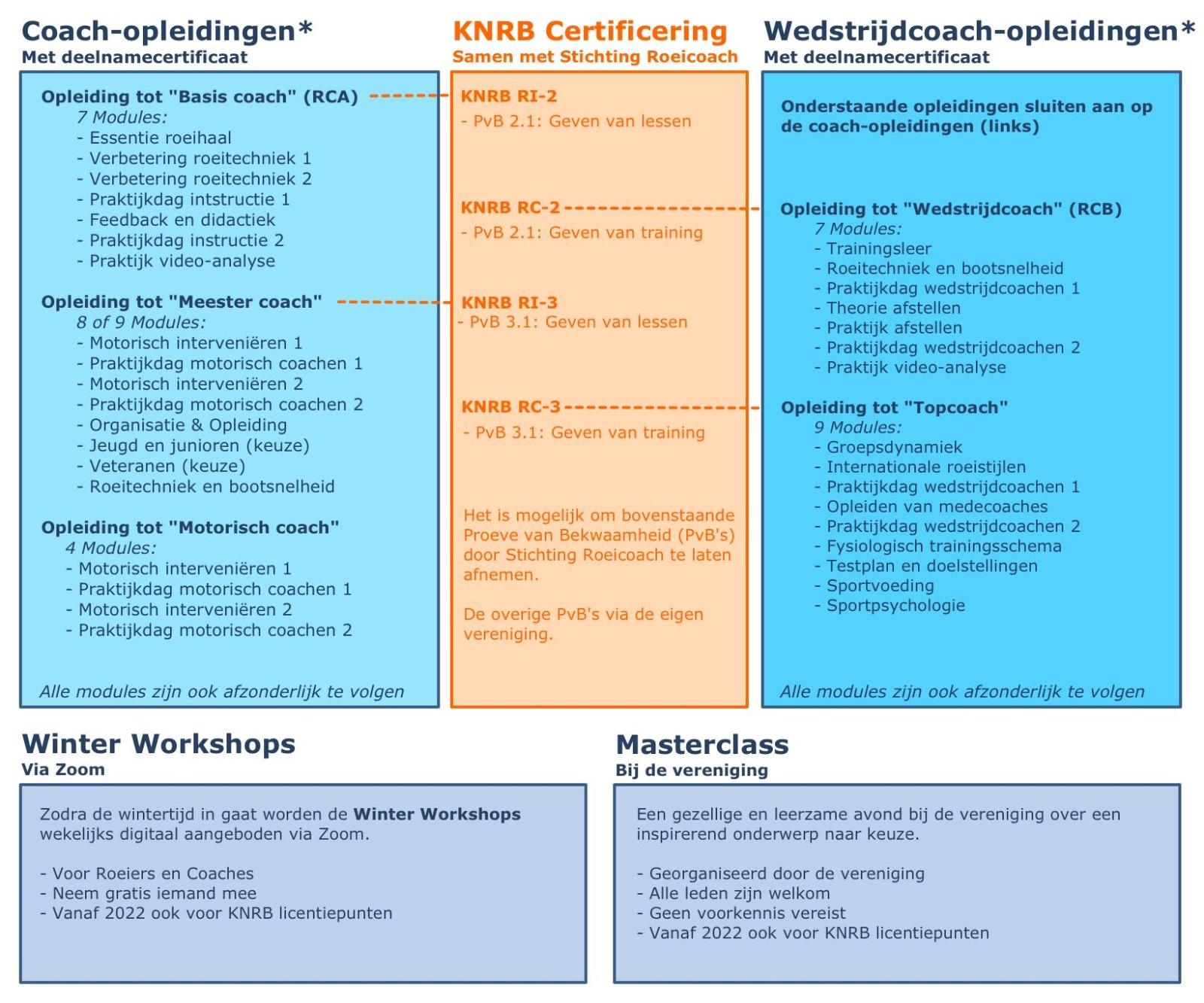 Coach-opleidingen*
Met deelnamecertificaat

Opleiding tot "Basis coach" (RCA)
7 Modules:
- Essentie roeihaal
- Verbetering roeitechniek 1
- Verbetering roeitechniek 2
- Praktijkdag intstructie 1
- Feedback en didactiek
- Praktijkdag instructie 2
- Praktijk video-analyse

Opleiding tot "Meester coach"
8 of 9 Modules:
- Motorisch interveniëren 1
- Praktijkdag motorisch coachen 1
- Motorisch interveniëren 2
- Praktijkdag motorisch coachen 2
- Organisatie & Opleiding
- Jeugd en junioren (keuze)
- Veteranen (keuze)
- Roeitechniek en bootsnelheid

Opleiding tot "Motorisch coach"
4 Modules:
- Motorisch interveniëren 1
- Praktijkdag motorisch coachen 1
- Motorisch interveniëren 2
- Praktijkdag motorisch coachen 2

Alle modules zijn ook afzonderlijk te volgen

KNRB Certificering
Samen met Stichting Roeicoach

KNRB RI-2
- PvB 2.1: Geven van lessen

KNRB RC-2
- PvB 2.1: Geven van training

KNRB RI-3
- PvB 3.1: Geven van lessen

KNRB RC-3
- PvB 3.1: Geven van training

Het is mogelijk om bovenstaande Proeve van Bekwaamheid (PvB's) door Stichting Roeicoach te laten afnemen.

De overige PvB's via de eigen vereniging.

Wedstrijdcoach-opleidingen*
Met deelnamecertificaat

Onderstaande opleidingen sluiten aan op de coach-opleidingen (links)

Opleiding tot "Wedstrijdcoach" (RCB)
7 Modules:
- Trainingsleer
- Roeitechniek en bootsnelheid
- Praktijkdag wedstrijdcoachen 1
- Theorie afstellen
- Praktijk afstellen
- Praktijkdag wedstrijdcoachen 2
- Praktijk video-analyse

Opleiding tot "Topcoach"
9 Modules:
- Groepsdynamiek
- Internationale roeistijlen
- Praktijkdag wedstrijdcoachen 1
- Opleiden van medecoaches
- Praktijkdag wedstrijdcoachen 2
- Fysiologisch trainingsschema
- Testplan en doelstellingen
- Sportvoeding
- Sportpsychologie

Alle modules zijn ook afzonderlijk te volgen

Winter Workshops
Via Zoom

Zodra de wintertijd in gaat worden de Winter Workshops wekelijks digitaal aangeboden via Zoom.

- Voor Roeiers en Coaches
- Neem gratis iemand mee
- Vanaf 2022 ook voor KNRB licentiepunten

Masterclass
Bij de vereniging

Een gezellige en leerzame avond bij de vereniging over een inspirerend onderwerp naar keuze.

- Georganiseerd door de vereniging
- Alle leden zijn welkom
- Geen voorkennis vereist
- Vanaf 2022 ook voor KNRB licentiepunten